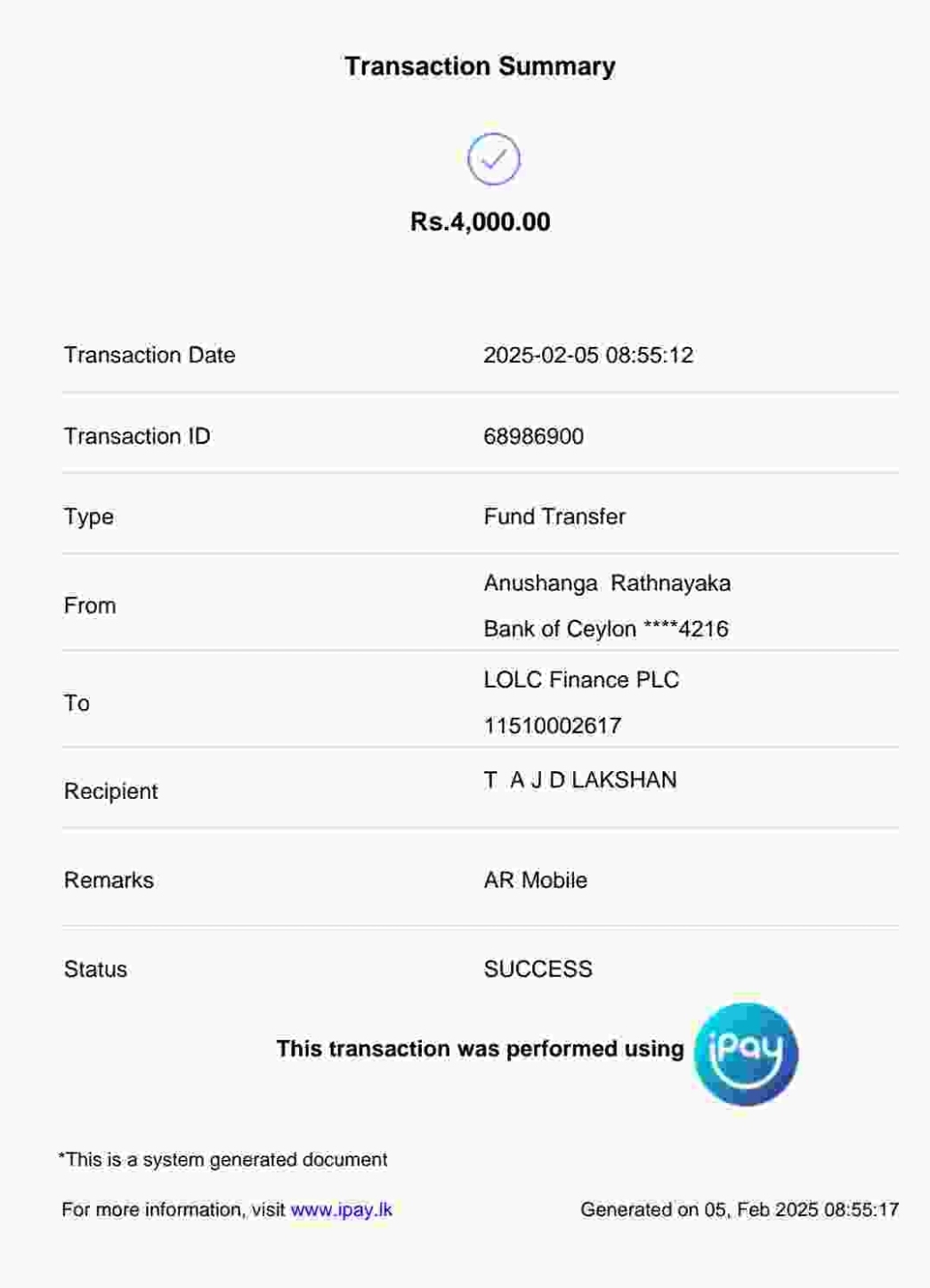 Transaction Summary

Rs.4,000.00

Transaction Date
2025-02-05 08:55:12

Transaction ID
68986900

Type
Fund Transfer

From
Anushanga Rathnayaka
Bank of Ceylon ****4216

To
LOLC Finance PLC
11510002617

Recipient
T A J D LAKSHAN

Remarks
AR Mobile

Status
SUCCESS

This transaction was performed using iPay

*This is a system generated document

For more information, visit www.ipay.lk

Generated on 05, Feb 2025 08:55:17